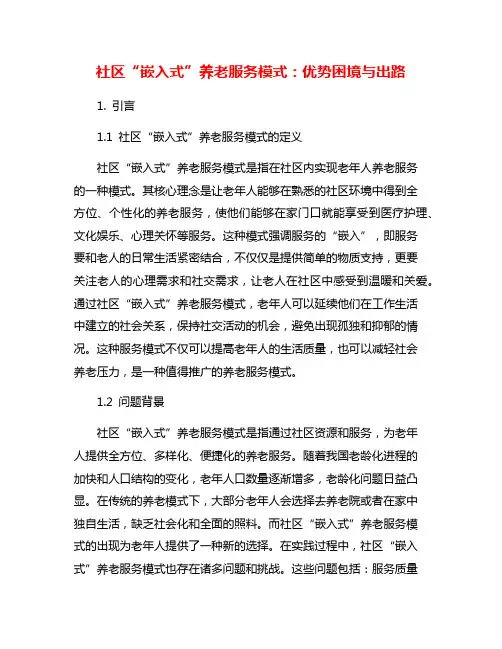 社区“嵌入式”养老服务模式：优势困境与出路

1. 引言

1.1 社区“嵌入式”养老服务模式的定义

社区“嵌入式”养老服务模式是指在社区内实现老年人养老服务的一种模式。其核心理念是让老年人能够在熟悉的社区环境中得到全方位、个性化的养老服务，使他们能够在家门口就能享受到医疗护理、文化娱乐、心理关怀等服务。这种模式强调服务的“嵌入”，即服务要和老人的日常生活紧密结合，不仅仅是提供简单的物质支持，更要关注老人的心理需求和社交需求，让老人在社区中感受到温暖和关爱。通过社区“嵌入式”养老服务模式，老年人可以延续他们在工作生活中建立的社会关系，保持社交活动的机会，避免出现孤独和抑郁的情况。这种服务模式不仅可以提高老年人的生活质量，也可以减轻社会养老压力，是一种值得推广的养老服务模式。

1.2 问题背景

社区“嵌入式”养老服务模式是指通过社区资源和服务，为老年人提供全方位、多样化、便捷化的养老服务。随着我国老龄化进程的加快和人口结构的变化，老年人口数量逐渐增多，老龄化问题日益凸显。在传统的养老模式下，大部分老年人会选择去养老院或者在家中独自生活，缺乏社会化和全面的照料。而社区“嵌入式”养老服务模式的出现为老年人提供了一种新的选择。在实践过程中，社区“嵌入式”养老服务模式也存在诸多问题和挑战。这些问题包括：服务质量